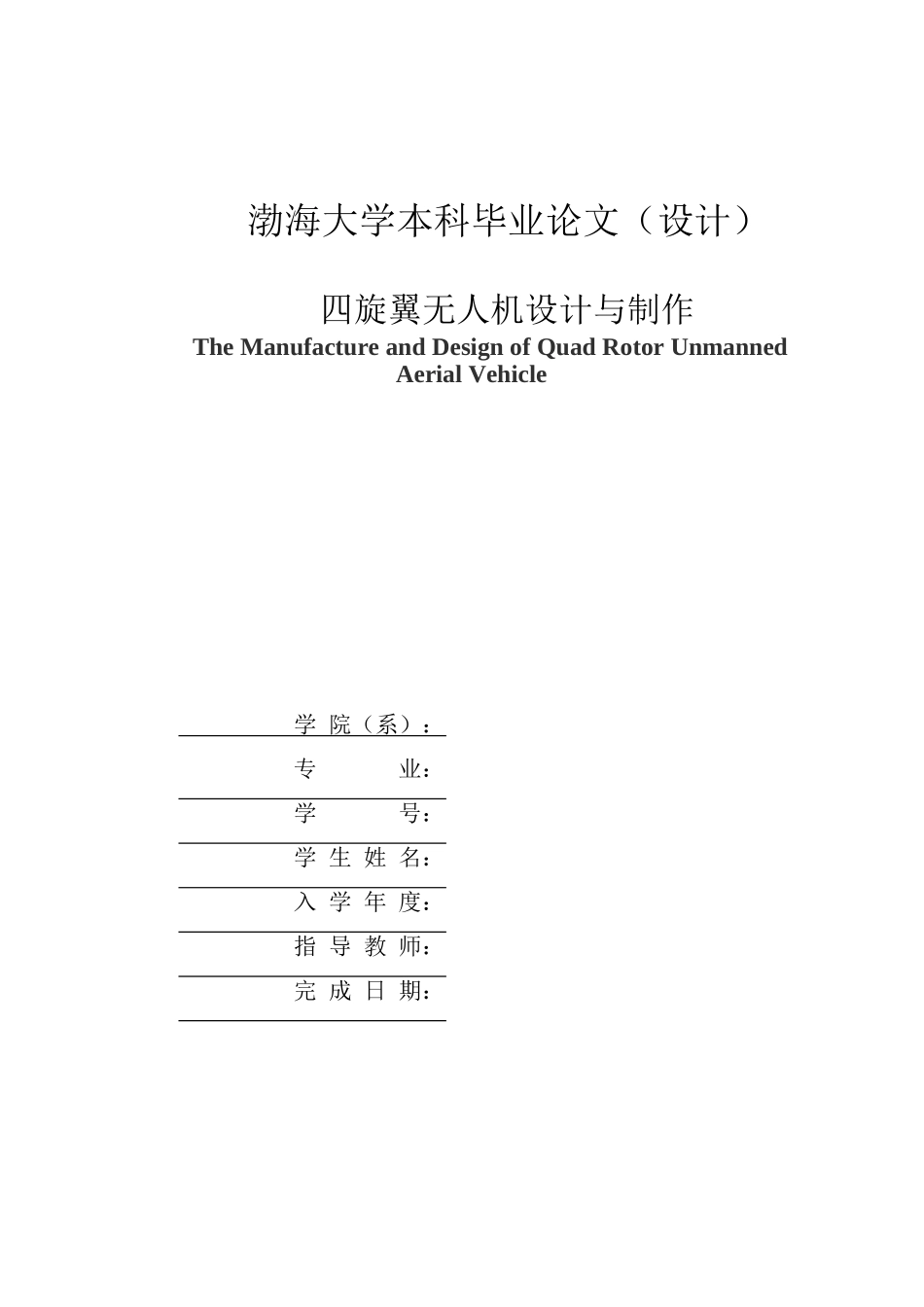 渤海大学本科毕业论文（设计）

四旋翼无人机设计与制作

The Manufacture and Design of Quad Rotor Unmanned Aerial Vehicle

学 院（系）：

专 业：

学 号：

学 生 姓 名：

入 学 年 度：

指 导 教 师：

完 成 日 期：